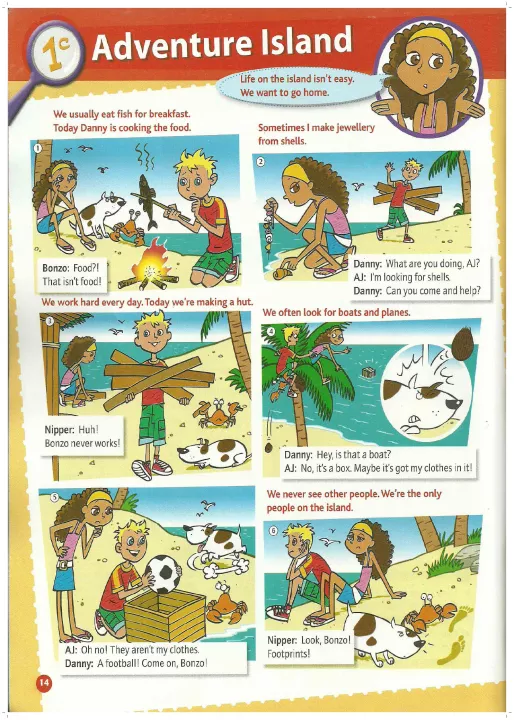 1c Adventure Island

Life on the island isn't easy. We want to go home.

We usually eat fish for breakfast. Today Danny is cooking the food.

1

Bonzo: Food?! That isn't food!

Sometimes I make jewellery from shells.

2

Danny: What are you doing, AJ?
AJ: I'm looking for shells.
Danny: Can you come and help?

We work hard every day. Today we're making a hut.

3

Nipper: Huh! Bonzo never works!

We often look for boats and planes.

4

Danny: Hey, is that a boat?
AJ: No, it's a box. Maybe it's got my clothes in it!

5

AJ: Oh no! They aren't my clothes.
Danny: A football! Come on, Bonzo!

We never see other people. We're the only people on the island.

6

Nipper: Look, Bonzo! Footprints!

14